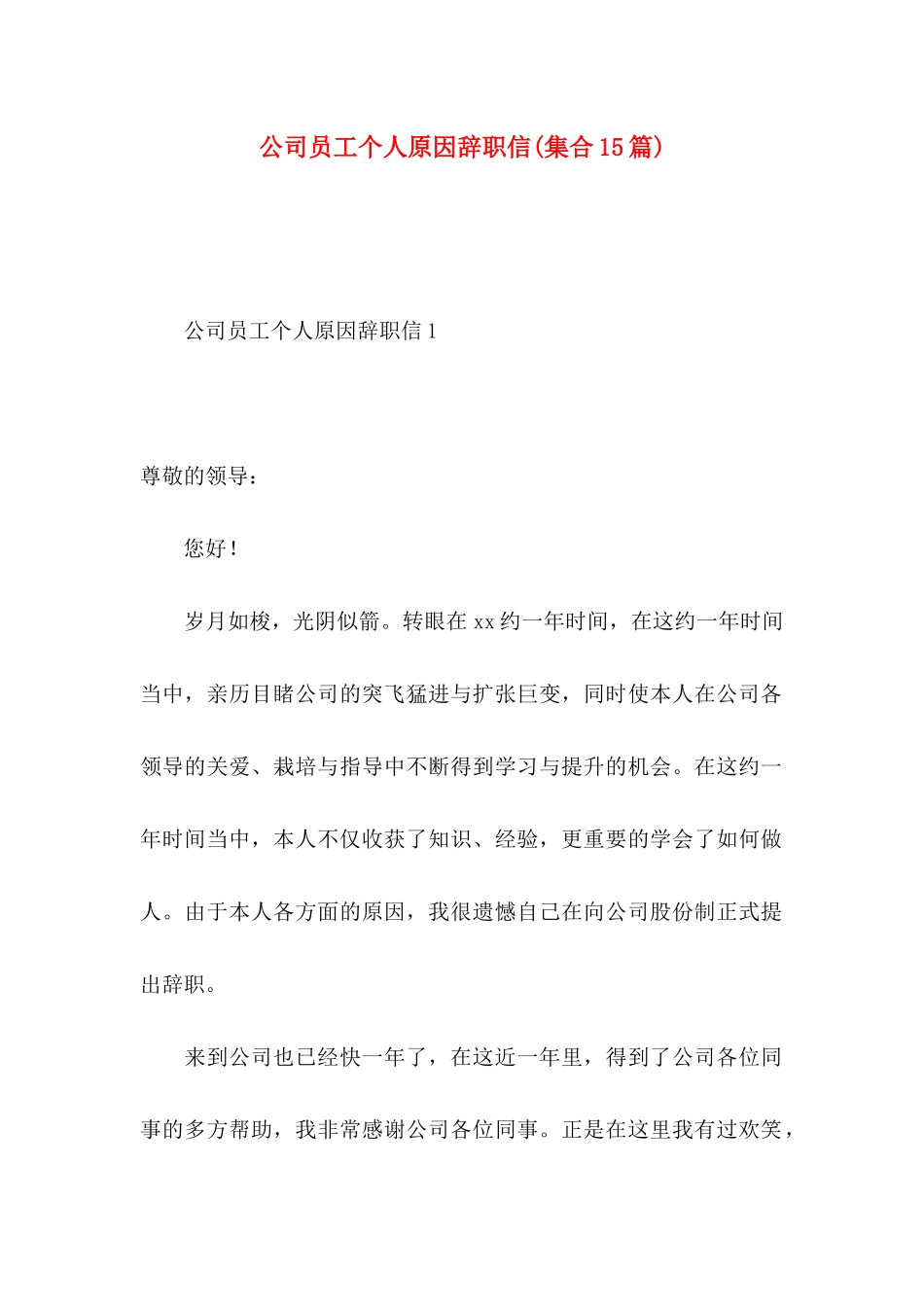 公司员工个人原因辞职信(集合15篇)

公司员工个人原因辞职信1

尊敬的领导：

您好！

岁月如梭，光阴似箭。转眼在xx约一年时间，在这约一年时间当中，亲历目睹公司的突飞猛进与扩张巨变，同时使本人在公司各领导的关爱、栽培与指导中不断得到学习与提升的机会。在这约一年时间当中，本人不仅收获了知识、经验，更重要的学会了如何做人。由于本人各方面的原因，我很遗憾自己在向公司股份制正式提出辞职。

来到公司也已经快一年了，在这近一年里，得到了公司各位同事的多方帮助，我非常感谢公司各位同事。正是在这里我有过欢笑，